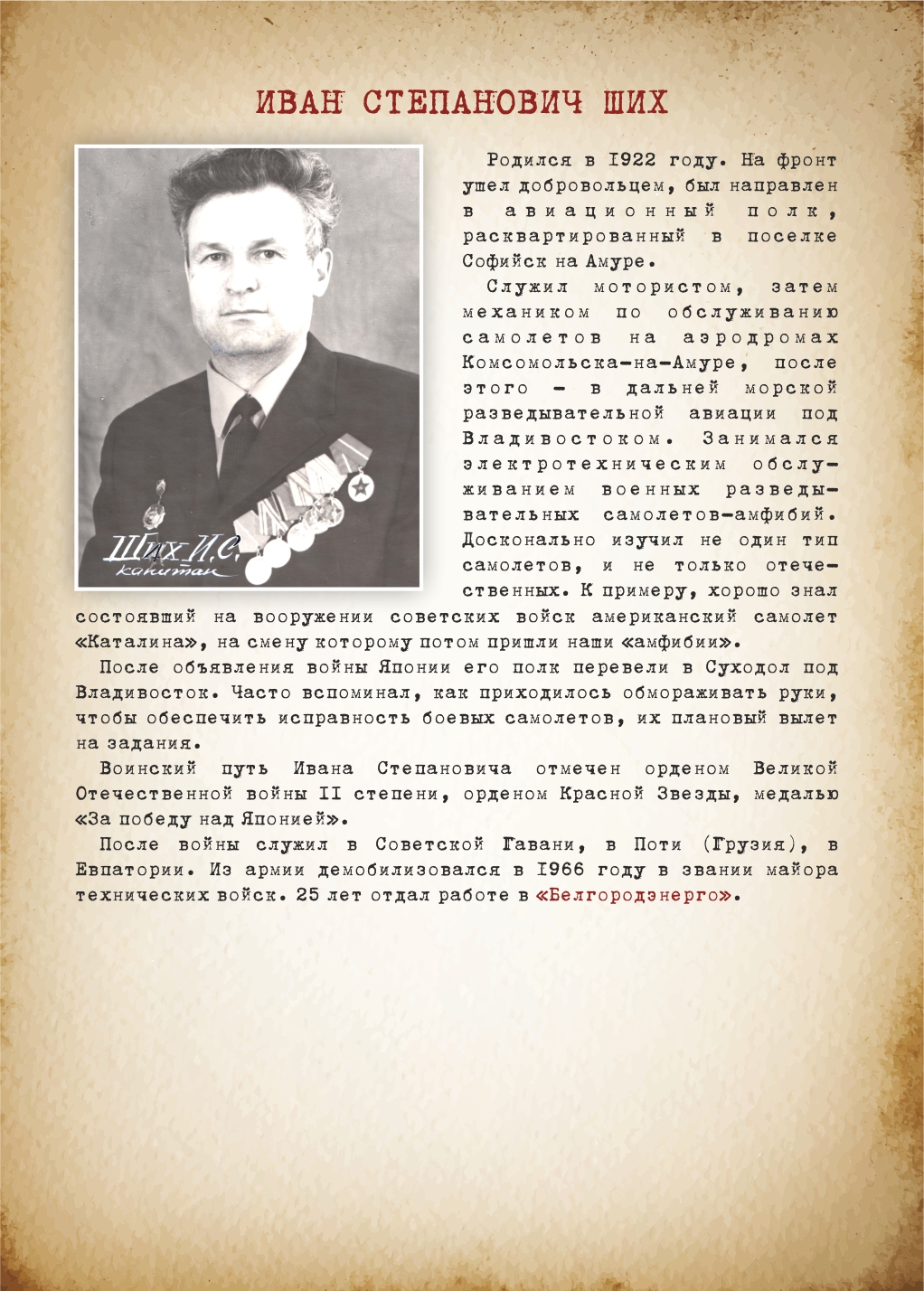 ИВАН СТЕПАНОВИЧ ШИХ

Ших И.С.
капитан

Родился в 1922 году. На фронт ушел добровольцем, был направлен в авиационный полк, расквартированный в поселке Софийск на Амуре.

Служил мотористом, затем механиком по обслуживанию самолетов на аэродромах Комсомольска-на-Амуре, после этого – в дальней морской разведывательной авиации под Владивостоком. Занимался электротехническим обслуживанием военных разведывательных самолетов-амфибий. Досконально изучил не один тип самолетов, и не только отечественных. К примеру, хорошо знал состоявший на вооружении советских войск американский самолет «Каталина», на смену которому потом пришли наши «амфибии».

После объявления войны Японии его полк перевели в Суходол под Владивосток. Часто вспоминал, как приходилось обмораживать руки, чтобы обеспечить исправность боевых самолетов, их плановый вылет на задания.

Воинский путь Ивана Степановича отмечен орденом Великой Отечественной войны II степени, орденом Красной Звезды, медалью «За победу над Японией».

После войны служил в Советской Гавани, в Поти (Грузия), в Евпатории. Из армии демобилизовался в 1966 году в звании майора технических войск. 25 лет отдал работе в «Белгородэнерго».